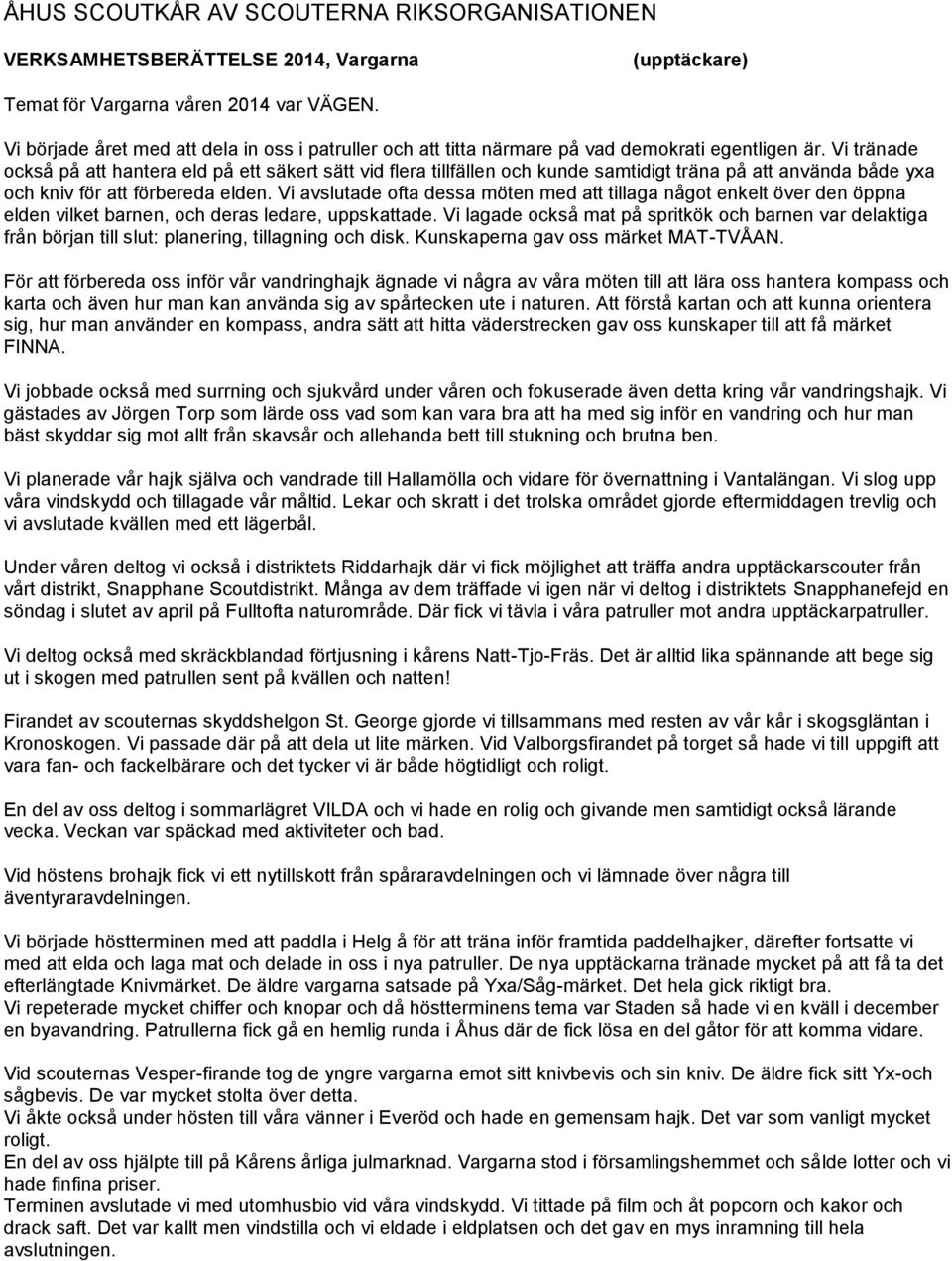 ÅHUS SCOUTKÅR AV SCOUTERNA RIKSORGANISATIONEN

VERKSAMHETSBERÄTTELSE 2014, Vargarna (upptäckare)

Temat för Vargarna våren 2014 var VÄGEN.

Vi började året med att dela in oss i patruller och att titta närmare på vad demokrati egentligen är. Vi tränade också på att hantera eld på ett säkert sätt vid flera tillfällen och kunde samtidigt träna på att använda både yxa och kniv för att förbereda elden. Vi avslutade ofta dessa möten med att tillaga något enkelt över den öppna elden vilket barnen, och deras ledare, uppskattade. Vi lagade också mat på spritkök och barnen var delaktiga från början till slut: planering, tillagning och disk. Kunskaperna gav oss märket MAT-TVÅAN.

För att förbereda oss inför vår vandringhajk ägnade vi några av våra möten till att lära oss hantera kompass och karta och även hur man kan använda sig av spårtecken ute i naturen. Att förstå kartan och att kunna orientera sig, hur man använder en kompass, andra sätt att hitta väderstrecken gav oss kunskaper till att få märket FINNA.

Vi jobbade också med surrning och sjukvård under våren och fokuserade även detta kring vår vandringshajk. Vi gästades av Jörgen Torp som lärde oss vad som kan vara bra att ha med sig inför en vandring och hur man bäst skyddar sig mot allt från skavsår och allehanda bett till stukning och brutna ben.

Vi planerade vår hajk själva och vandrade till Hallamölla och vidare för övernattning i Vantalängan. Vi slog upp våra vindskydd och tillagade vår måltid. Lekar och skratt i det trolska området gjorde eftermiddagen trevlig och vi avslutade kvällen med ett lägerbål.

Under våren deltog vi också i distriktets Riddarhajk där vi fick möjlighet att träffa andra upptäckarscouter från vårt distrikt, Snapphane Scoutdistrikt. Många av dem träffade vi igen när vi deltog i distriktets Snapphanefejd en söndag i slutet av april på Fulltofta naturområde. Där fick vi tävla i våra patruller mot andra upptäckarpatruller.

Vi deltog också med skräckblandad förtjusning i kårens Natt-Tjo-Fräs. Det är alltid lika spännande att bege sig ut i skogen med patrullen sent på kvällen och natten!

Firandet av scouternas skyddshelgon St. George gjorde vi tillsammans med resten av vår kår i skogsgläntan i Kronoskogen. Vi passade där på att dela ut lite märken. Vid Valborgsfirandet på torget så hade vi till uppgift att vara fan- och fackelbärare och det tycker vi är både högtidligt och roligt.

En del av oss deltog i sommarlägret VILDA och vi hade en rolig och givande men samtidigt också lärande vecka. Veckan var späckad med aktiviteter och bad.

Vid höstens brohajk fick vi ett nytillskott från spåraravdelningen och vi lämnade över några till äventyraravdelningen.

Vi började höstterminen med att paddla i Helg å för att träna inför framtida paddelhajker, därefter fortsatte vi med att elda och laga mat och delade in oss i nya patruller. De nya upptäckarna tränade mycket på att få ta det efterlängtade Knivmärket. De äldre vargarna satsade på Yxa/Såg-märket. Det hela gick riktigt bra.
Vi repeterade mycket chiffer och knopar och då höstterminens tema var Staden så hade vi en kväll i december en byavandring. Patrullerna fick gå en hemlig runda i Åhus där de fick lösa en del gåtor för att komma vidare.

Vid scouternas Vesper-firande tog de yngre vargarna emot sitt knivbevis och sin kniv. De äldre fick sitt Yx-och sågbevis. De var mycket stolta över detta.
Vi åkte också under hösten till våra vänner i Everöd och hade en gemensam hajk. Det var som vanligt mycket roligt.
En del av oss hjälpte till på Kårens årliga julmarknad. Vargarna stod i församlingshemmet och sålde lotter och vi hade finfina priser.
Terminen avslutade vi med utomhusbio vid våra vindskydd. Vi tittade på film och åt popcorn och kakor och drack saft. Det var kallt men vindstilla och vi eldade i eldplatsen och det gav en mys inramning till hela avslutningen.